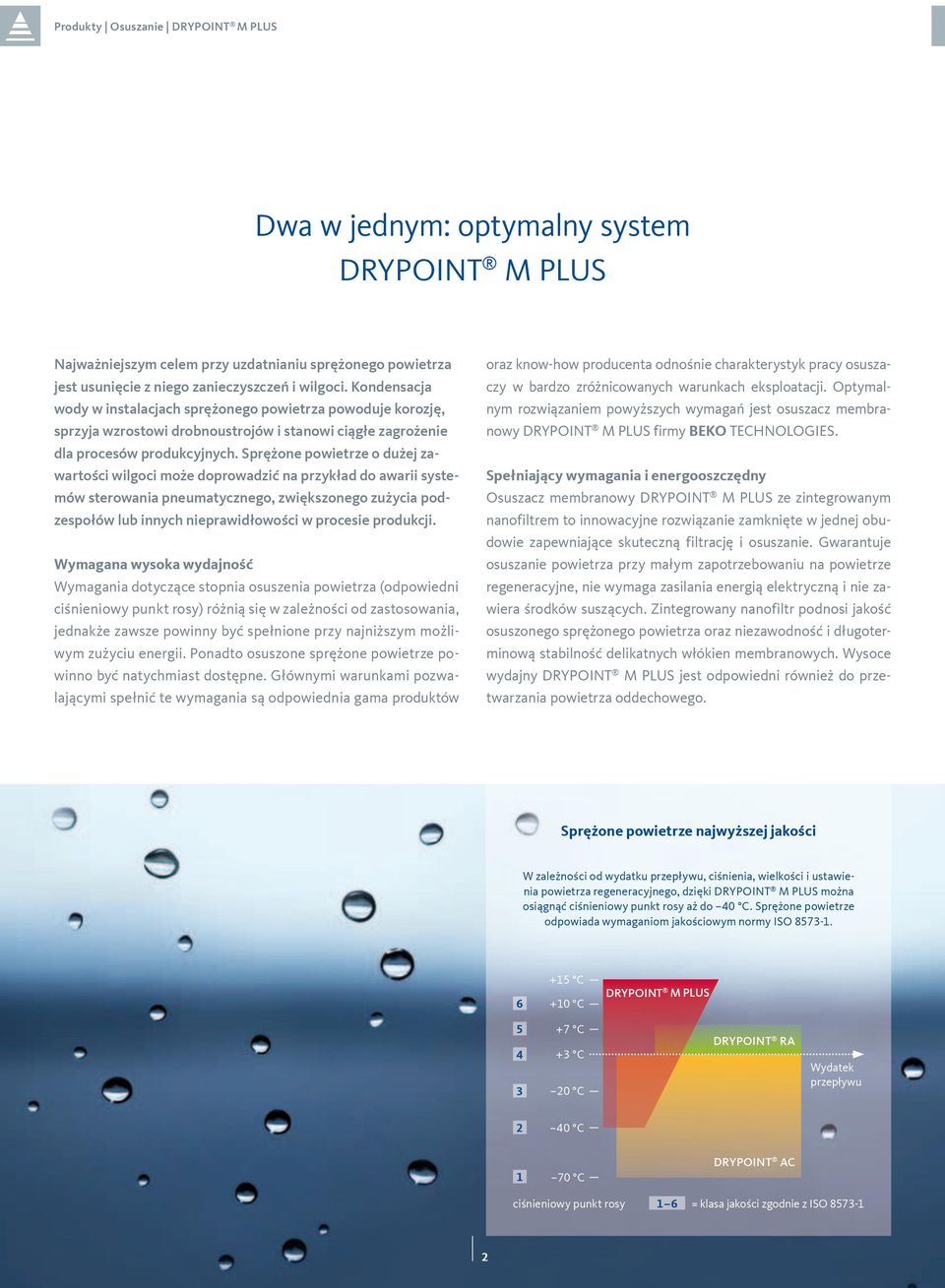 Produkty | Osuszanie | DRYPOINT® M PLUS

Dwa w jednym: optymalny system DRYPOINT® M PLUS

Najważniejszym celem przy uzdatnianiu sprężonego powietrza jest usunięcie z niego zanieczyszczeń i wilgoci. Kondensacja wody w instalacjach sprężonego powietrza powoduje korozję, sprzyja wzrostowi drobnoustrojów i stanowi ciągłe zagrożenie dla procesów produkcyjnych. Sprężone powietrze o dużej zawartości wilgoci może doprowadzić na przykład do awarii systemów sterowania pneumatycznego, zwiększonego zużycia podzespołów lub innych nieprawidłowości w procesie produkcji.

Wymagana wysoka wydajność
Wymagania dotyczące stopnia osuszenia powietrza (odpowiedni ciśnieniowy punkt rosy) różnią się w zależności od zastosowania, jednakże zawsze powinny być spełnione przy najniższym możliwym zużyciu energii. Ponadto osuszone sprężone powietrze powinno być natychmiast dostępne. Głównymi warunkami pozwalającymi spełnić te wymagania są odpowiednia gama produktów oraz know-how producenta odnośnie charakterystyk pracy osuszaczy w bardzo zróżnicowanych warunkach eksploatacji. Optymalnym rozwiązaniem powyższych wymagań jest osuszacz membranowy DRYPOINT® M PLUS firmy BEKO TECHNOLOGIES.

Spełniający wymagania i energooszczędny
Osuszacz membranowy DRYPOINT® M PLUS ze zintegrowanym nanofiltrem to innowacyjne rozwiązanie zamknięte w jednej obudowie zapewniające skuteczną filtrację i osuszanie. Gwarantuje osuszanie powietrza przy małym zapotrzebowaniu na powietrze regeneracyjne, nie wymaga zasilania energią elektryczną i nie zawiera środków suszących. Zintegrowany nanofiltr podnosi jakość osuszonego sprężonego powietrza oraz niezawodność i długoterminową stabilność delikatnych włókien membranowych. Wysoce wydajny DRYPOINT® M PLUS jest odpowiedni również do przetwarzania powietrza oddechowego.

Sprężone powietrze najwyższej jakości

W zależności od wydatku przepływu, ciśnienia, wielkości i ustawienia powietrza regeneracyjnego, dzięki DRYPOINT® M PLUS można osiągnąć ciśnieniowy punkt rosy aż do –40 °C. Sprężone powietrze odpowiada wymaganiom jakościowym normy ISO 8573-1.

+15 °C
6 +10 °C
5 +7 °C
4 +3 °C
3 –20 °C
2 –40 °C
1 –70 °C
DRYPOINT® M PLUS
DRYPOINT® RA
DRYPOINT® AC
Wydatek przepływu
ciśnieniowy punkt rosy 1–6 = klasa jakości zgodnie z ISO 8573-1

2